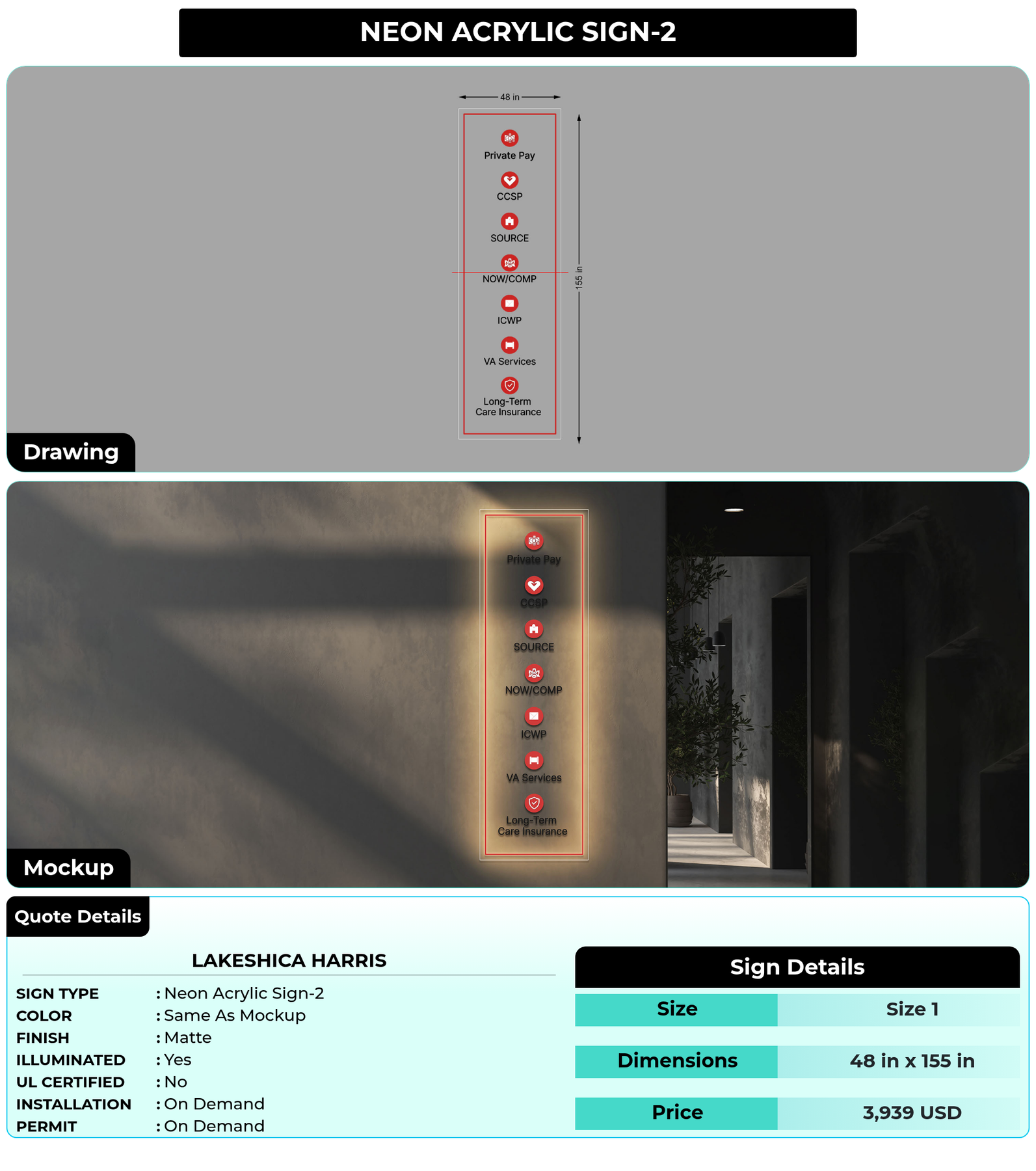 NEON ACRYLIC SIGN-2

48 in

155 in

Private Pay

CCSP

SOURCE

NOW/COMP

ICWP

VA Services

Long-Term Care Insurance

Drawing

Private Pay

CCSP

SOURCE

NOW/COMP

ICWP

VA Services

Long-Term Care Insurance

Mockup

Quote Details

LAKESHICA HARRIS

SIGN TYPE : Neon Acrylic Sign-2
COLOR : Same As Mockup
FINISH : Matte
ILLUMINATED : Yes
UL CERTIFIED : No
INSTALLATION : On Demand
PERMIT : On Demand

Sign Details

| Size | Size 1 |
|---|---|
| Dimensions | 48 in x 155 in |
| Price | 3,939 USD |